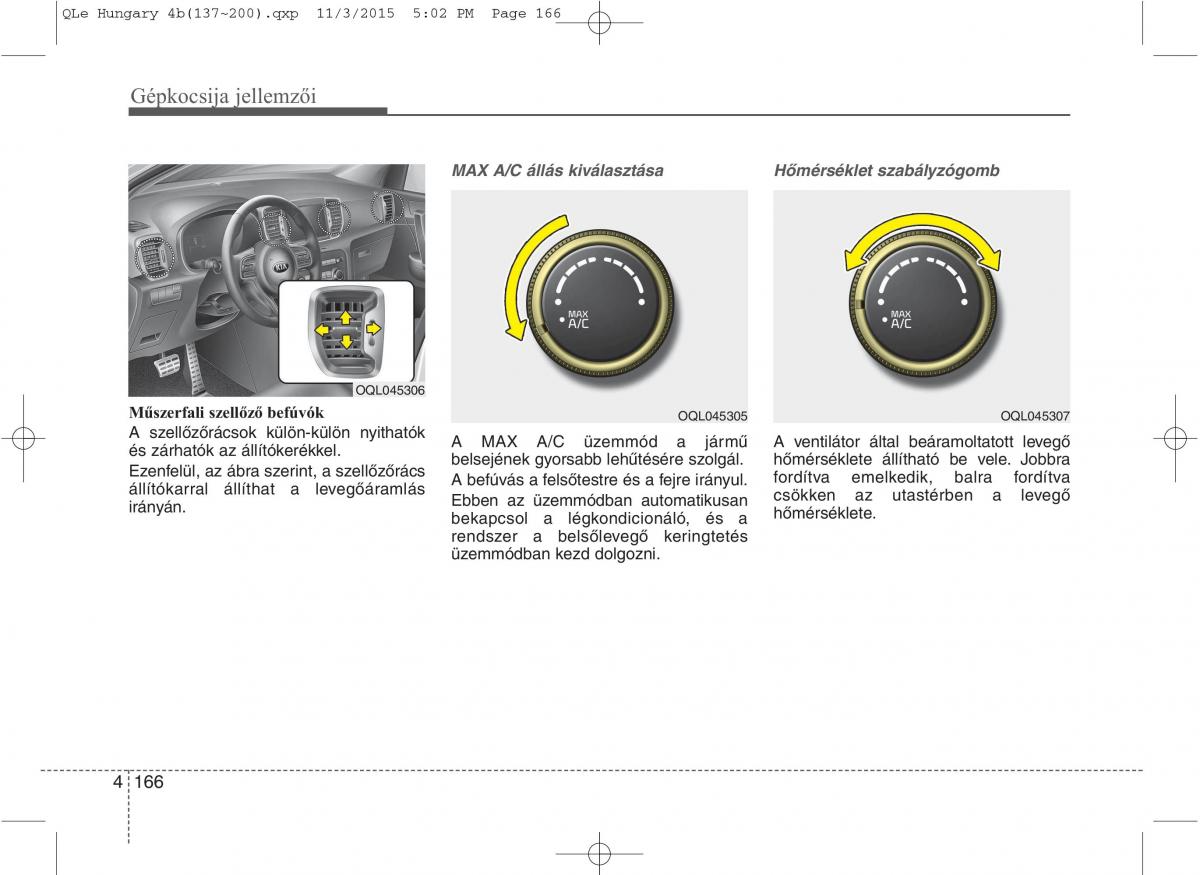 QLe Hungary 4b(137~200).qxp 11/3/2015 5:02 PM Page 166

Gépkocsija jellemzői

OQL045306

Műszerfali szellőző befúvók
A szellőzőrácsok külön-külön nyithatók és zárhatók az állítókerékkel.
Ezenfelül, az ábra szerint, a szellőzőrács állítókarral állíthat a levegőáramlás irányán.

MAX A/C állás kiválasztása

MAX
A/C

OQL045305

A MAX A/C üzemmód a jármű belsejének gyorsabb lehűtésére szolgál.
A befúvás a felsőtestre és a fejre irányul.
Ebben az üzemmódban automatikusan bekapcsol a légkondicionáló, és a rendszer a belsőlevegő keringtetés üzemmódban kezd dolgozni.

Hőmérséklet szabályzógomb

MAX
A/C

OQL045307

A ventilátor által beáramoltatott levegő hőmérséklete állítható be vele. Jobbra fordítva emelkedik, balra fordítva csökken az utastérben a levegő hőmérséklete.

4 166